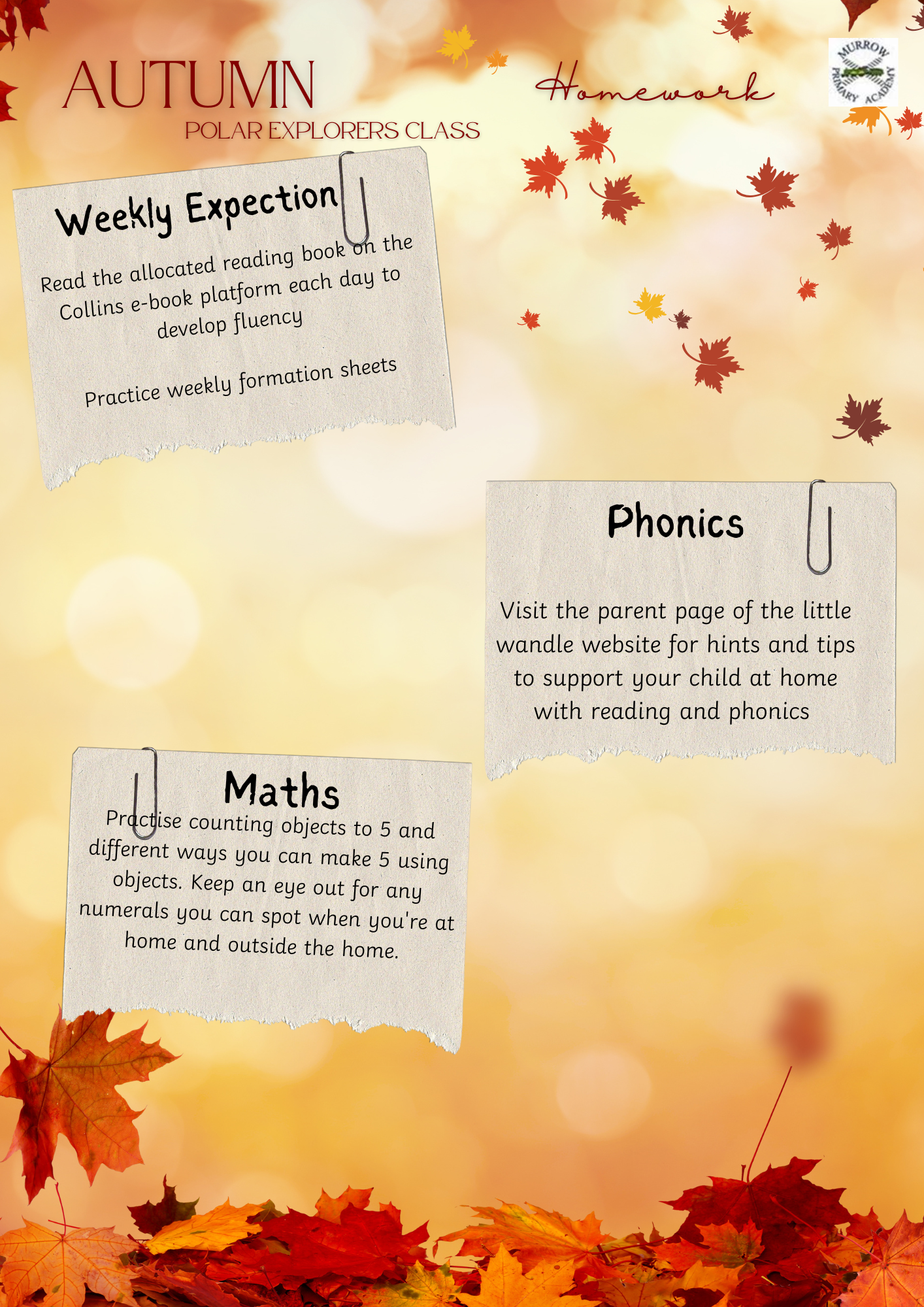 AUTUMN
POLAR EXPLORERS CLASS

Homework

MURROW PRIMARY ACADEMY

Weekly Expection

Read the allocated reading book on the Collins e-book platform each day to develop fluency

Practice weekly formation sheets

Phonics

Visit the parent page of the little wandle website for hints and tips to support your child at home with reading and phonics

Maths

Practise counting objects to 5 and different ways you can make 5 using objects. Keep an eye out for any numerals you can spot when you're at home and outside the home.